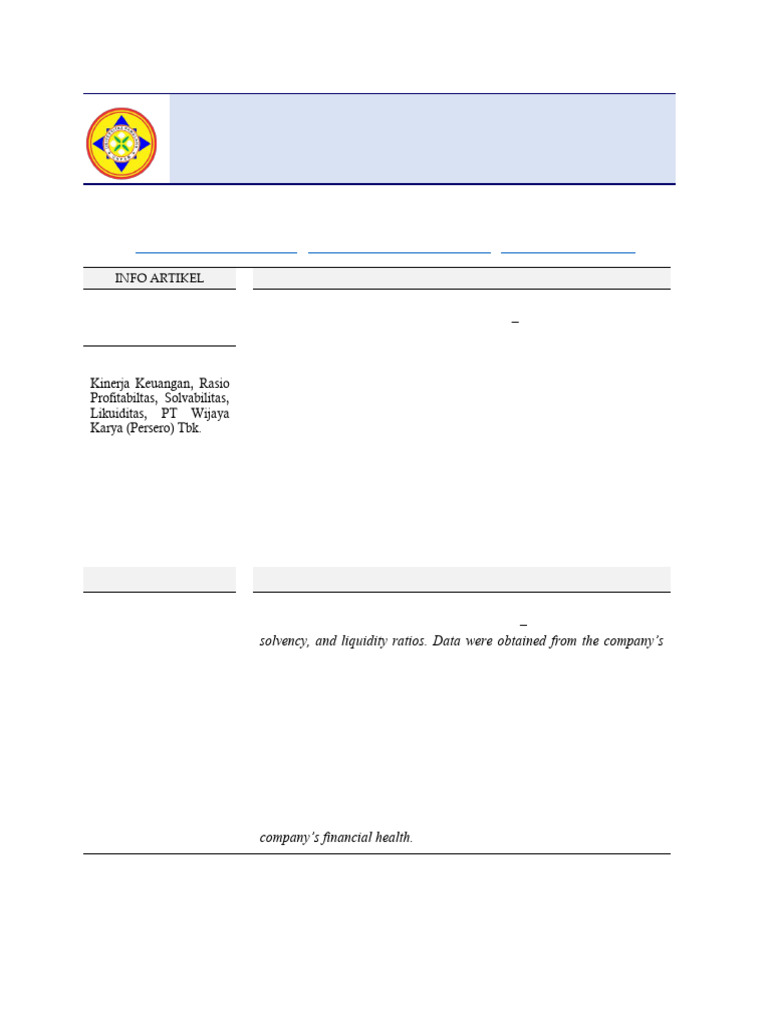 INFO ARTIKEL

–

Kinerja Keuangan, Rasio Profitabiltas, Solvabilitas, Likuiditas, PT Wijaya Karya (Persero) Tbk.

–

solvency, and liquidity ratios. Data were obtained from the company's

company's financial health.